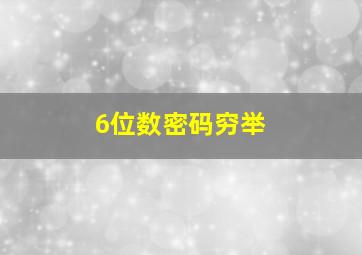 6位数密码穷举